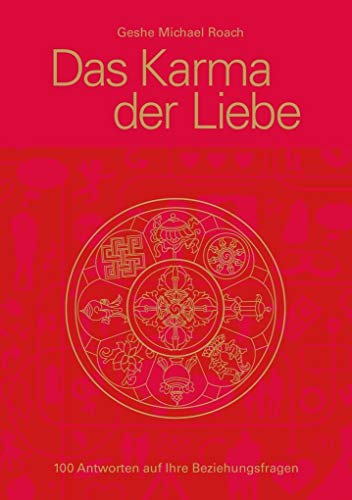 Geshe Michael Roach

Das Karma der Liebe

100 Antworten auf Ihre Beziehungsfragen